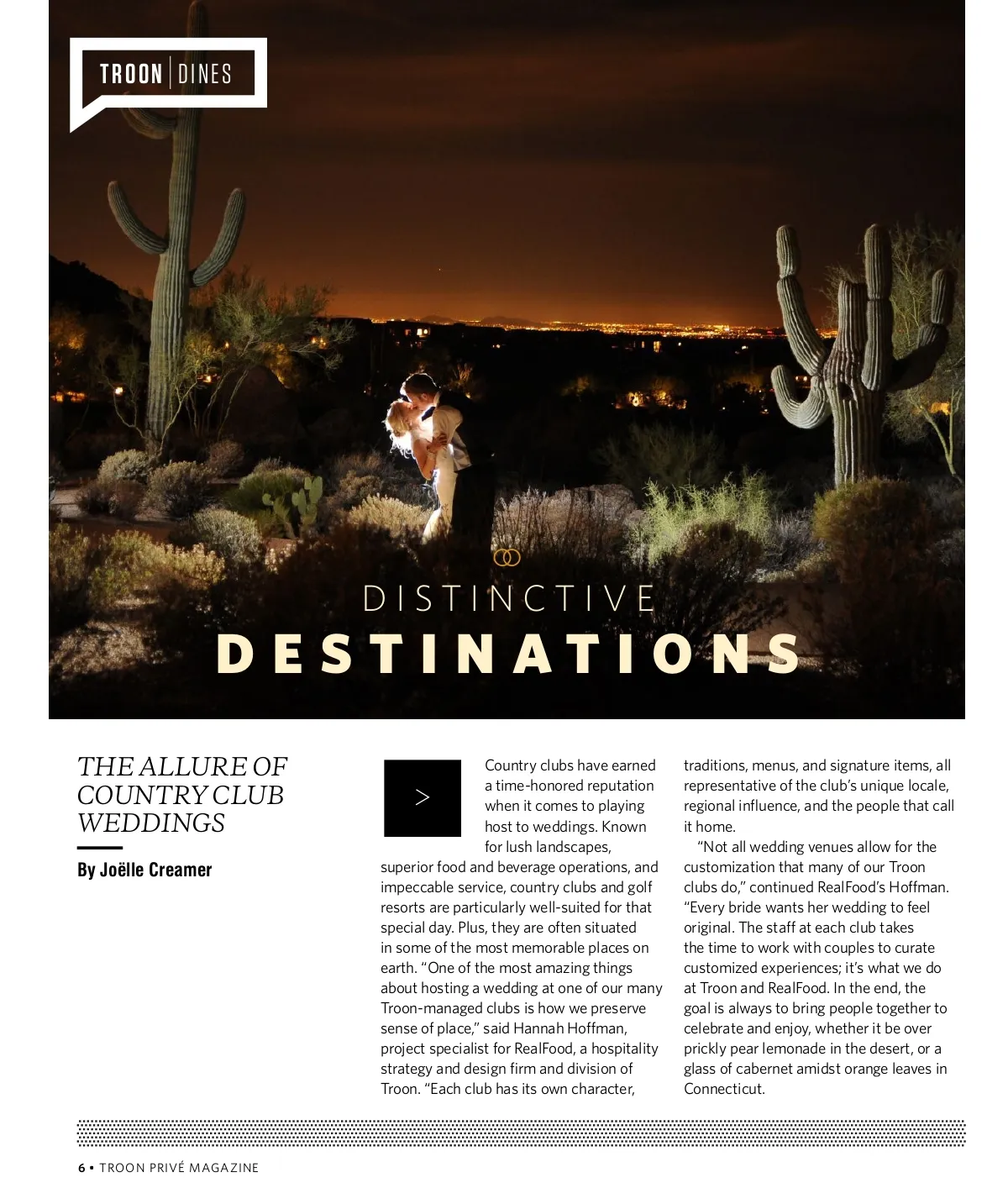 TROON | DINES

DISTINCTIVE
DESTINATIONS

THE ALLURE OF COUNTRY CLUB WEDDINGS

By Joëlle Creamer

>

Country clubs have earned a time-honored reputation when it comes to playing host to weddings. Known for lush landscapes, superior food and beverage operations, and impeccable service, country clubs and golf resorts are particularly well-suited for that special day. Plus, they are often situated in some of the most memorable places on earth. "One of the most amazing things about hosting a wedding at one of our many Troon-managed clubs is how we preserve sense of place," said Hannah Hoffman, project specialist for RealFood, a hospitality strategy and design firm and division of Troon. "Each club has its own character, traditions, menus, and signature items, all representative of the club's unique locale, regional influence, and the people that call it home.

"Not all wedding venues allow for the customization that many of our Troon clubs do," continued RealFood's Hoffman. "Every bride wants her wedding to feel original. The staff at each club takes the time to work with couples to curate customized experiences; it's what we do at Troon and RealFood. In the end, the goal is always to bring people together to celebrate and enjoy, whether it be over prickly pear lemonade in the desert, or a glass of cabernet amidst orange leaves in Connecticut.

6 • TROON PRIVÉ MAGAZINE